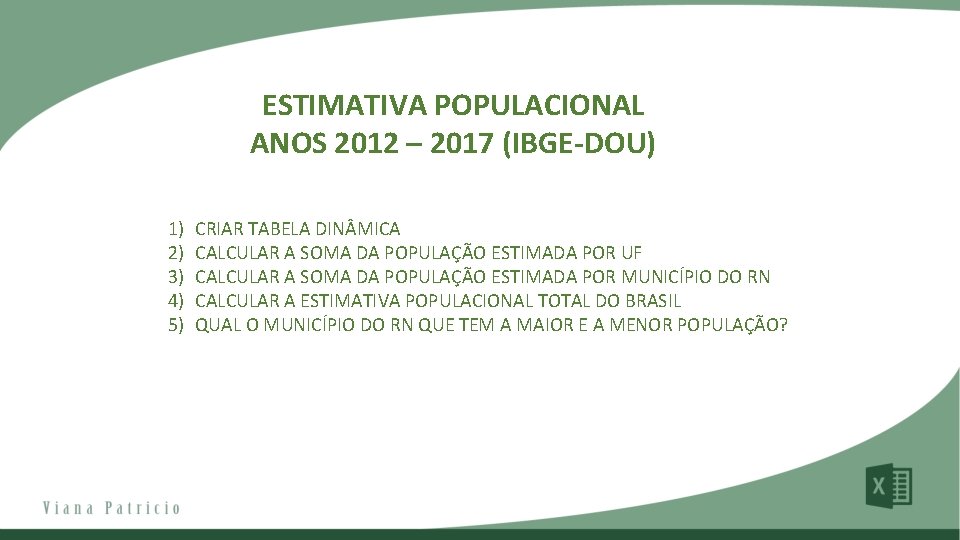 ESTIMATIVA POPULACIONAL
ANOS 2012 – 2017 (IBGE-DOU)

1) CRIAR TABELA DINÂMICA
2) CALCULAR A SOMA DA POPULAÇÃO ESTIMADA POR UF
3) CALCULAR A SOMA DA POPULAÇÃO ESTIMADA POR MUNICÍPIO DO RN
4) CALCULAR A ESTIMATIVA POPULACIONAL TOTAL DO BRASIL
5) QUAL O MUNICÍPIO DO RN QUE TEM A MAIOR E A MENOR POPULAÇÃO?

Viana Patricio

X